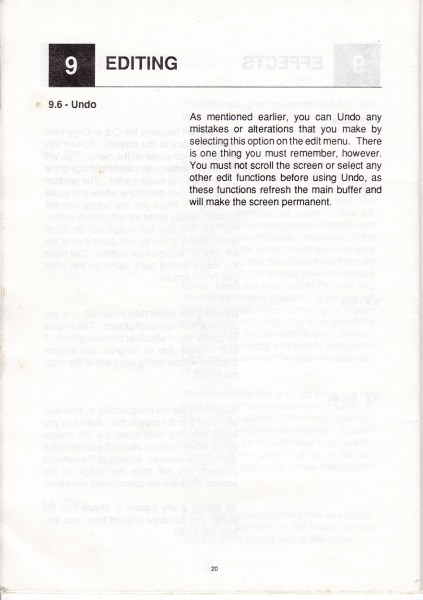 9 EDITING

9.6 - Undo

As mentioned earlier, you can Undo any mistakes or alterations that you make by selecting this option on the edit menu. There is one thing you must remember, however. You must not scroll the screen or select any other edit functions before using Undo, as these functions refresh the main buffer and will make the screen permanent.

20